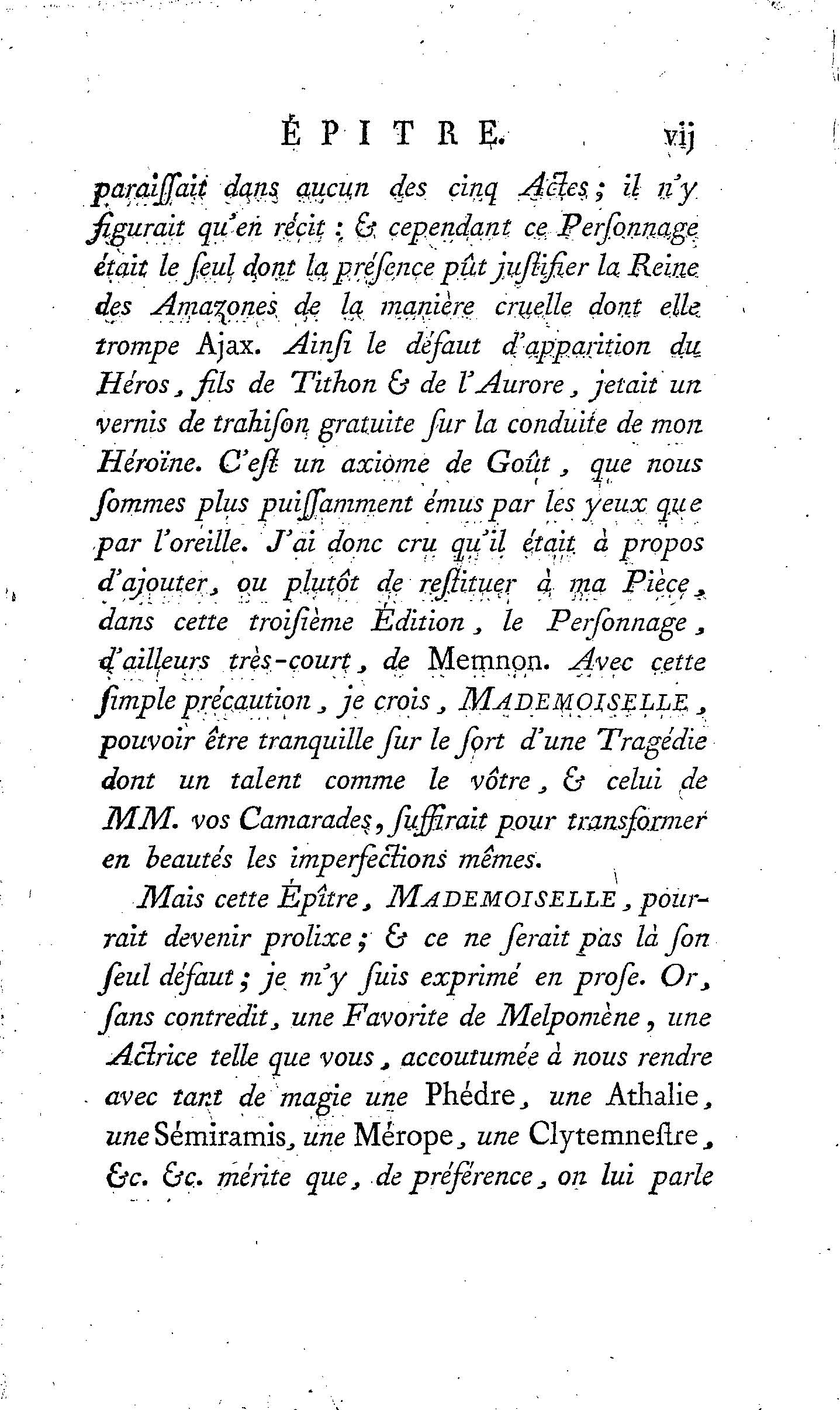 ÉPITRE. vij

paraiſſait dans aucun des cinq Actes ; il n'y figurait qu'en récit : & cependant ce Perſonnage était le ſeul dont la préſence pût juſtifier la Reine des Amazones de la manière cruelle dont elle trompe Ajax. Ainſi le défaut d'apparition du Héros, fils de Tithon & de l'Aurore, jetait un vernis de trahiſon gratuite ſur la conduite de mon Héroïne. C'eſt un axiome de Goût, que nous ſommes plus puiſſamment émus par les yeux que par l'oreille. J'ai donc cru qu'il était à propos d'ajouter, ou plutôt de reſtituer à ma Pièce, dans cette troiſième Édition, le Perſonnage, d'ailleurs très-court, de Memnon. Avec cette ſimple précaution, je crois, MADEMOISELLE, pouvoir être tranquille ſur le ſort d'une Tragédie dont un talent comme le vôtre, & celui de MM. vos Camarades, ſuffirait pour transformer en beautés les imperfections mêmes.

Mais cette Épître, MADEMOISELLE, pourrait devenir prolixe ; & ce ne ſerait pas là ſon ſeul défaut ; je m'y ſuis exprimé en proſe. Or, ſans contredit, une Favorite de Melpomène, une Actrice telle que vous, accoutumée à nous rendre avec tant de magie une Phédre, une Athalie, une Sémiramis, une Mérope, une Clytemneſtre, &c. &c. mérite que, de préférence, on lui parle